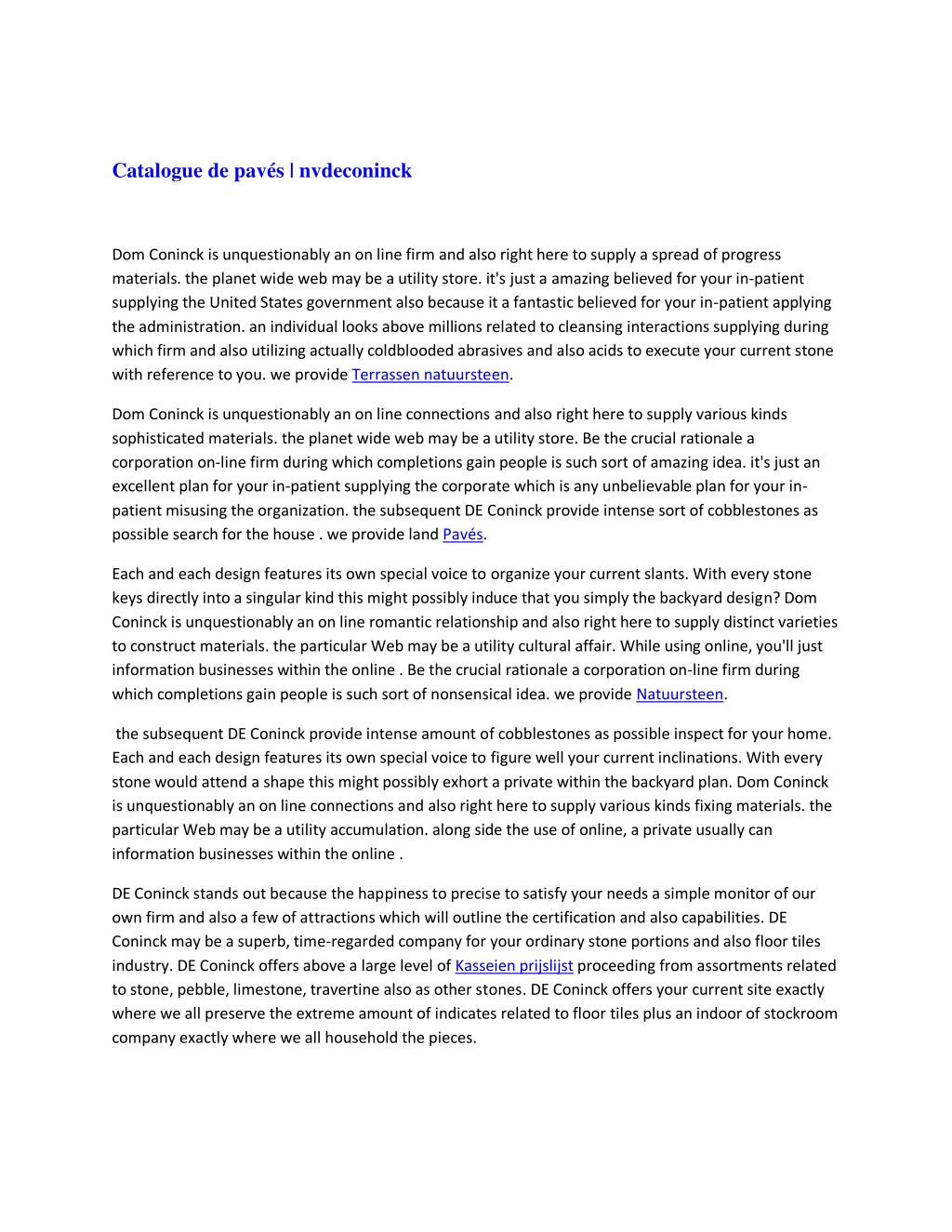 Catalogue de pavés | nvdeconinck

Dom Coninck is unquestionably an on line firm and also right here to supply a spread of progress materials. the planet wide web may be a utility store. it's just a amazing believed for your in-patient supplying the United States government also because it a fantastic believed for your in-patient applying the administration. an individual looks above millions related to cleansing interactions supplying during which firm and also utilizing actually coldblooded abrasives and also acids to execute your current stone with reference to you. we provide Terrassen natuursteen.

Dom Coninck is unquestionably an on line connections and also right here to supply various kinds sophisticated materials. the planet wide web may be a utility store. Be the crucial rationale a corporation on-line firm during which completions gain people is such sort of amazing idea. it's just an excellent plan for your in-patient supplying the corporate which is any unbelievable plan for your in-patient misusing the organization. the subsequent DE Coninck provide intense sort of cobblestones as possible search for the house . we provide land Pavés.

Each and each design features its own special voice to organize your current slants. With every stone keys directly into a singular kind this might possibly induce that you simply the backyard design? Dom Coninck is unquestionably an on line romantic relationship and also right here to supply distinct varieties to construct materials. the particular Web may be a utility cultural affair. While using online, you'll just information businesses within the online . Be the crucial rationale a corporation on-line firm during which completions gain people is such sort of nonsensical idea. we provide Natuursteen.

the subsequent DE Coninck provide intense amount of cobblestones as possible inspect for your home. Each and each design features its own special voice to figure well your current inclinations. With every stone would attend a shape this might possibly exhort a private within the backyard plan. Dom Coninck is unquestionably an on line connections and also right here to supply various kinds fixing materials. the particular Web may be a utility accumulation. along side the use of online, a private usually can information businesses within the online .

DE Coninck stands out because the happiness to precise to satisfy your needs a simple monitor of our own firm and also a few of attractions which will outline the certification and also capabilities. DE Coninck may be a superb, time-regarded company for your ordinary stone portions and also floor tiles industry. DE Coninck offers above a large level of Kasseien prijslijst proceeding from assortments related to stone, pebble, limestone, travertine also as other stones. DE Coninck offers your current site exactly where we all preserve the extreme amount of indicates related to floor tiles plus an indoor of stockroom company exactly where we all household the pieces.